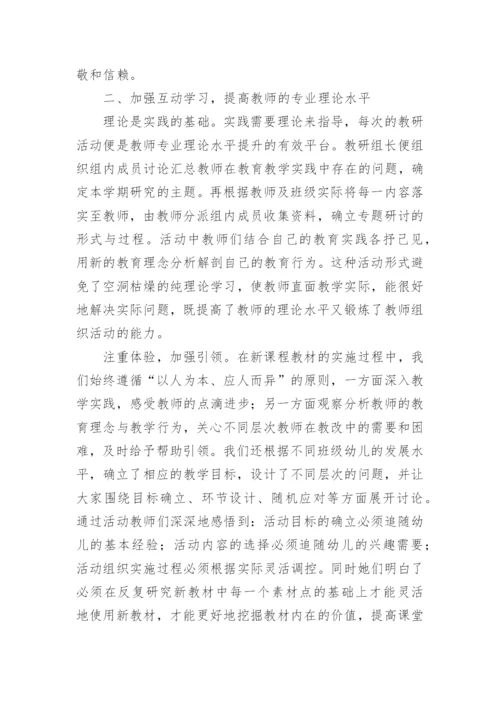 敬和信赖。

二、加强互动学习，提高教师的专业理论水平

理论是实践的基础。实践需要理论来指导，每次的教研活动便是教师专业理论水平提升的有效平台。教研组长便组织组内成员讨论汇总教师在教育教学实践中存在的问题，确定本学期研究的主题。再根据教师及班级实际将每一内容落实至教师，由教师分派组内成员收集资料，确立专题研讨的形式与过程。活动中教师们结合自己的教育实践各抒己见，用新的教育理念分析解剖自己的教育行为。这种活动形式避免了空洞枯燥的纯理论学习，使教师直面教学实际，能很好地解决实际问题，既提高了教师的理论水平又锻炼了教师组织活动的能力。

注重体验，加强引领。在新课程教材的实施过程中，我们始终遵循“以人为本、应人而异”的原则，一方面深入教学实践，感受教师的点滴进步；另一方面观察分析教师的教育理念与教学行为，关心不同层次教师在教改中的需要和困难，及时给予帮助引领。我们还根据不同班级幼儿的发展水平，确立了相应的教学目标，设计了不同层次的问题，并让大家围绕目标确立、环节设计、随机应对等方面展开讨论。通过活动教师们深深地感悟到：活动目标的确立必须追随幼儿的基本经验；活动内容的选择必须追随幼儿的兴趣需要；活动组织实施过程必须根据实际灵活调控。同时她们明白了必须在反复研究新教材中每一个素材点的基础上才能灵活地使用新教材，才能更好地挖掘教材内在的价值，提高课堂